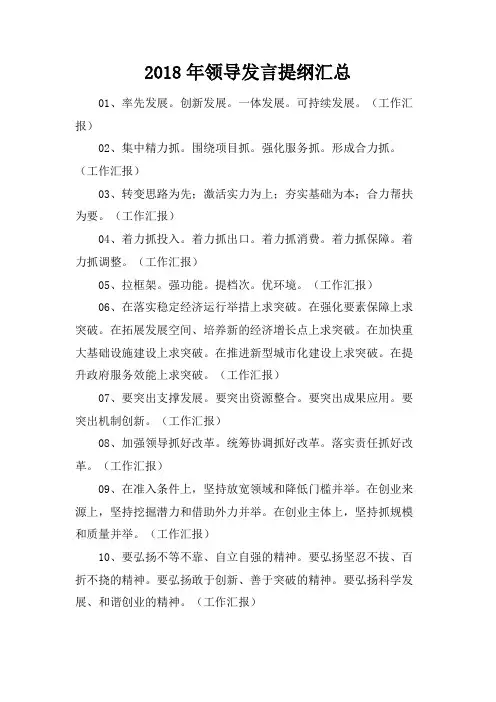 2018年领导发言提纲汇总

01、率先发展。创新发展。一体发展。可持续发展。（工作汇报）

02、集中精力抓。围绕项目抓。强化服务抓。形成合力抓。（工作汇报）

03、转变思路为先；激活实力为上；夯实基础为本；合力帮扶为要。（工作汇报）

04、着力抓投入。着力抓出口。着力抓消费。着力抓保障。着力抓调整。（工作汇报）

05、拉框架。强功能。提档次。优环境。（工作汇报）

06、在落实稳定经济运行举措上求突破。在强化要素保障上求突破。在拓展发展空间、培养新的经济增长点上求突破。在加快重大基础设施建设上求突破。在推进新型城市化建设上求突破。在提升政府服务效能上求突破。（工作汇报）

07、要突出支撑发展。要突出资源整合。要突出成果应用。要突出机制创新。（工作汇报）

08、加强领导抓好改革。统筹协调抓好改革。落实责任抓好改革。（工作汇报）

09、在准入条件上，坚持放宽领域和降低门槛并举。在创业来源上，坚持挖掘潜力和借助外力并举。在创业主体上，坚持抓规模和质量并举。（工作汇报）

10、要弘扬不等不靠、自立自强的精神。要弘扬坚忍不拔、百折不挠的精神。要弘扬敢于创新、善于突破的精神。要弘扬科学发展、和谐创业的精神。（工作汇报）